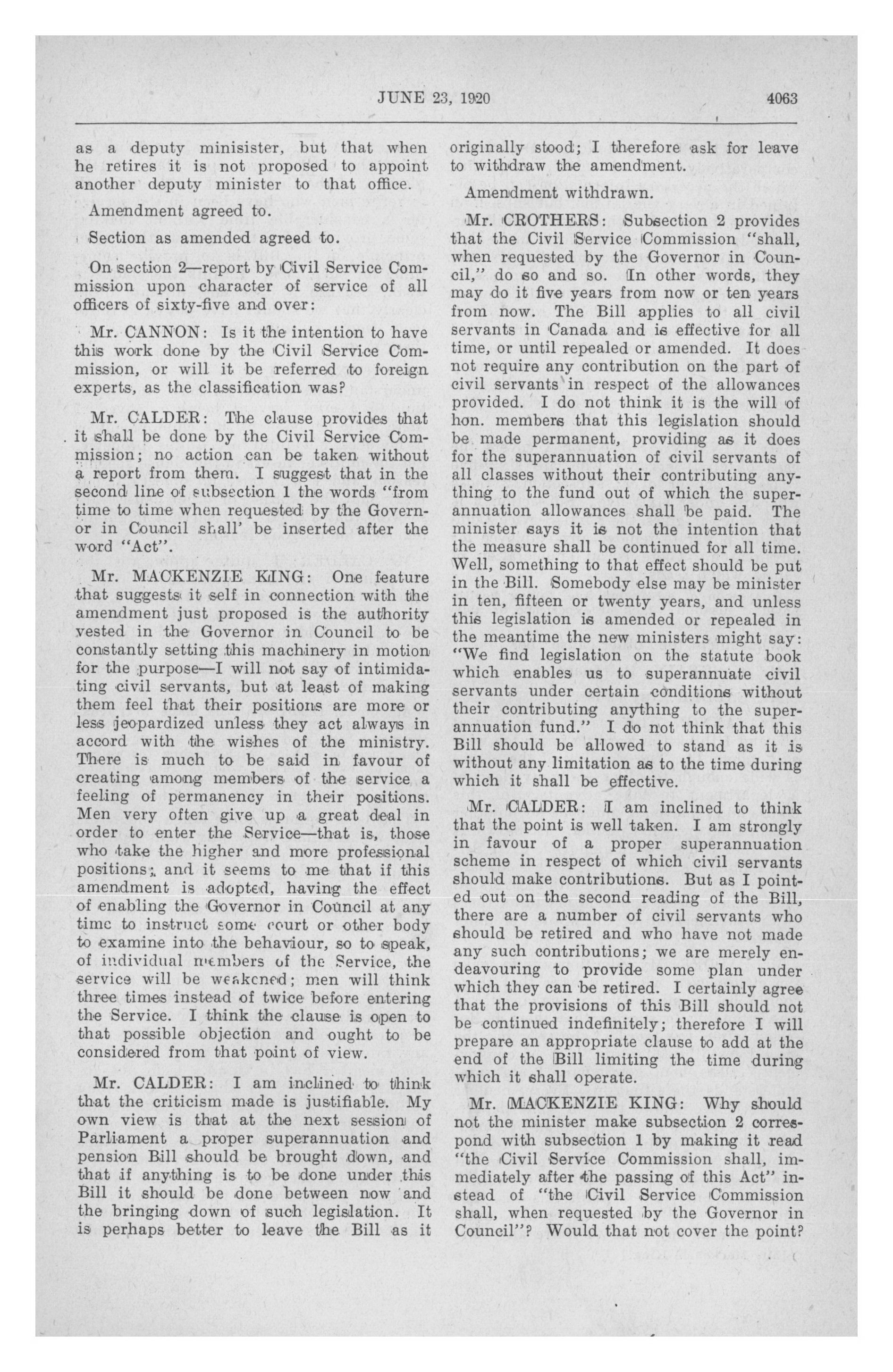 JUNE 23, 1920 4063

as a deputy minisister, but that when he retires it is not proposed to appoint another deputy minister to that office.

Amendment agreed to.

Section as amended agreed to.

On section 2—report by Civil Service Commission upon character of service of all officers of sixty-five and over:

Mr. CANNON: Is it the intention to have this work done by the Civil Service Commission, or will it be referred to foreign experts, as the classification was?

Mr. CALDER: The clause provides that it shall be done by the Civil Service Commission; no action can be taken without a report from them. I suggest that in the second line of subsection 1 the words "from time to time when requested by the Governor in Council shall' be inserted after the word "Act".

Mr. MACKENZIE KING: One feature that suggests it self in connection with the amendment just proposed is the authority vested in the Governor in Council to be constantly setting this machinery in motion for the purpose—I will not say of intimidating civil servants, but at least of making them feel that their positions are more or less jeopardized unless they act always in accord with the wishes of the ministry. There is much to be said in favour of creating among members of the service a feeling of permanency in their positions. Men very often give up a great deal in order to enter the Service—that is, those who take the higher and more professional positions; and it seems to me that if this amendment is adopted, having the effect of enabling the Governor in Council at any time to instruct some court or other body to examine into the behaviour, so to speak, of individual members of the Service, the service will be weakened; men will think three times instead of twice before entering the Service. I think the clause is open to that possible objection and ought to be considered from that point of view.

Mr. CALDER: I am inclined to think that the criticism made is justifiable. My own view is that at the next session of Parliament a proper superannuation and pension Bill should be brought down, and that if anything is to be done under this Bill it should be done between now and the bringing down of such legislation. It is perhaps better to leave the Bill as it originally stood; I therefore ask for leave to withdraw the amendment.

Amendment withdrawn.

Mr. CROTHERS: Subsection 2 provides that the Civil Service Commission "shall, when requested by the Governor in Council," do so and so. In other words, they may do it five years from now or ten years from now. The Bill applies to all civil servants in Canada and is effective for all time, or until repealed or amended. It does not require any contribution on the part of civil servants in respect of the allowances provided. I do not think it is the will of hon. members that this legislation should be made permanent, providing as it does for the superannuation of civil servants of all classes without their contributing anything to the fund out of which the superannuation allowances shall be paid. The minister says it is not the intention that the measure shall be continued for all time. Well, something to that effect should be put in the Bill. Somebody else may be minister in ten, fifteen or twenty years, and unless this legislation is amended or repealed in the meantime the new ministers might say: "We find legislation on the statute book which enables us to superannuate civil servants under certain conditions without their contributing anything to the superannuation fund." I do not think that this Bill should be allowed to stand as it is without any limitation as to the time during which it shall be effective.

Mr. CALDER: I am inclined to think that the point is well taken. I am strongly in favour of a proper superannuation scheme in respect of which civil servants should make contributions. But as I pointed out on the second reading of the Bill, there are a number of civil servants who should be retired and who have not made any such contributions; we are merely endeavouring to provide some plan under which they can be retired. I certainly agree that the provisions of this Bill should not be continued indefinitely; therefore I will prepare an appropriate clause to add at the end of the Bill limiting the time during which it shall operate.

Mr. MACKENZIE KING: Why should not the minister make subsection 2 correspond with subsection 1 by making it read "the Civil Service Commission shall, immediately after the passing of this Act" instead of "the Civil Service Commission shall, when requested by the Governor in Council"? Would that not cover the point?